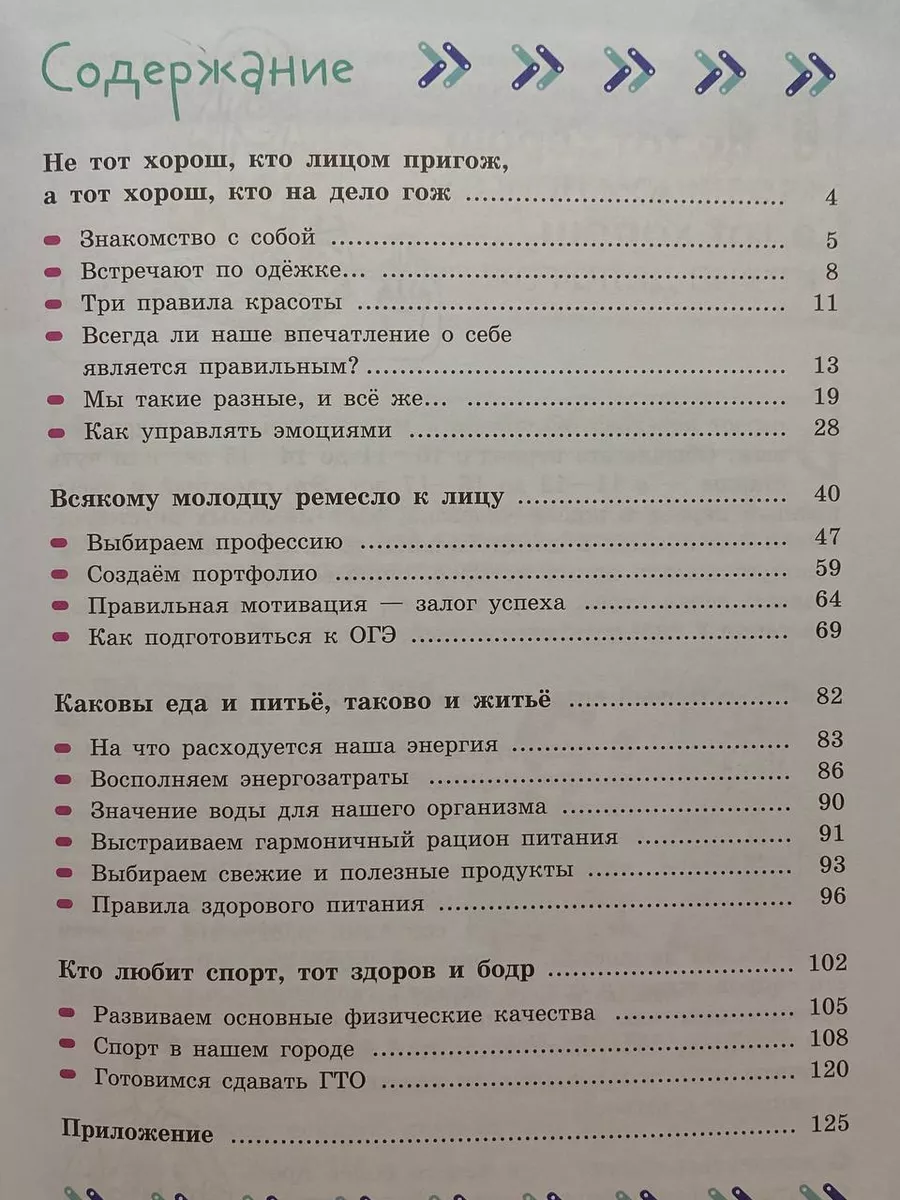 Содержание

Не тот хорош, кто лицом пригож, а тот хорош, кто на дело гож 4

• Знакомство с собой 5
• Встречают по одёжке... 8
• Три правила красоты 11
• Всегда ли наше впечатление о себе является правильным? 13
• Мы такие разные, и всё же... 19
• Как управлять эмоциями 28

Всякому молодцу ремесло к лицу 40

• Выбираем профессию 47
• Создаём портфолио 59
• Правильная мотивация — залог успеха 64
• Как подготовиться к ОГЭ 69

Каковы еда и питьё, таково и житьё 82

• На что расходуется наша энергия 83
• Восполняем энергозатраты 86
• Значение воды для нашего организма 90
• Выстраиваем гармоничный рацион питания 91
• Выбираем свежие и полезные продукты 93
• Правила здорового питания 96

Кто любит спорт, тот здоров и бодр 102

• Развиваем основные физические качества 105
• Спорт в нашем городе 108
• Готовимся сдавать ГТО 120

Приложение 125